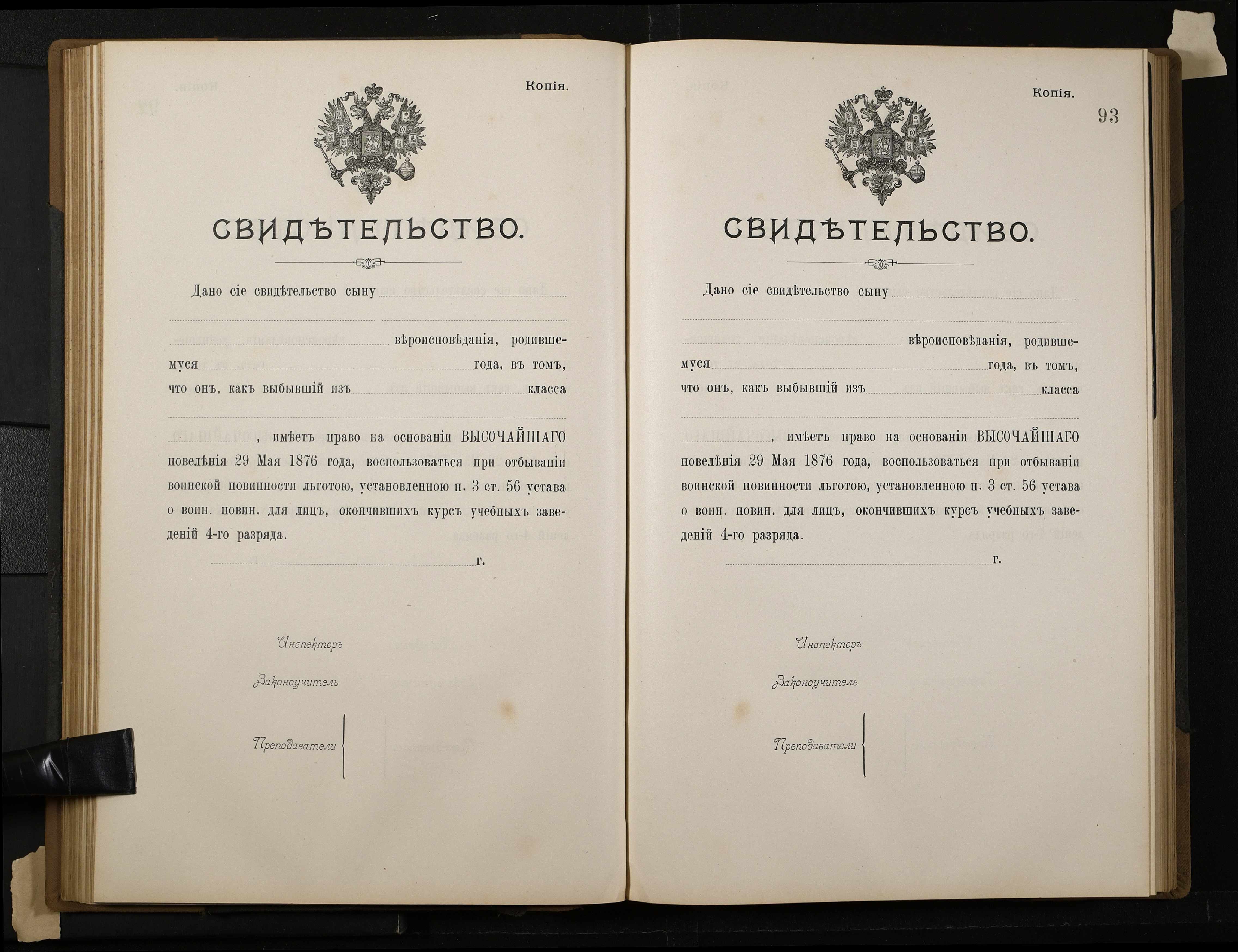 Копія.

СВИДѢТЕЛЬСТВО.

Дано сіе свидѣтельство сыну ____

____ ____

____ вѣроисповѣданія, родившемуся ____ ____ года, въ томъ, что онъ, какъ выбывшій изъ ____ класса

____

____, имѣетъ право на основаніи ВЫСОЧАЙШАГО повелѣнія 29 Мая 1876 года, воспользоваться при отбываніи воинской повинности льготою, установленною п. 3 ст. 56 устава о воин. повин. для лицъ, окончившихъ курсъ учебныхъ заведеній 4-го разряда.

____ г.

Инспекторъ

Законоучитель

Преподаватели

Копія.

93

СВИДѢТЕЛЬСТВО.

Дано сіе свидѣтельство сыну ____

____ ____

____ вѣроисповѣданія, родившемуся ____ ____ года, въ томъ, что онъ, какъ выбывшій изъ ____ класса

____

____, имѣетъ право на основаніи ВЫСОЧАЙШАГО повелѣнія 29 Мая 1876 года, воспользоваться при отбываніи воинской повинности льготою, установленною п. 3 ст. 56 устава о воин. повин. для лицъ, окончившихъ курсъ учебныхъ заведеній 4-го разряда.

____ г.

Инспекторъ

Законоучитель

Преподаватели